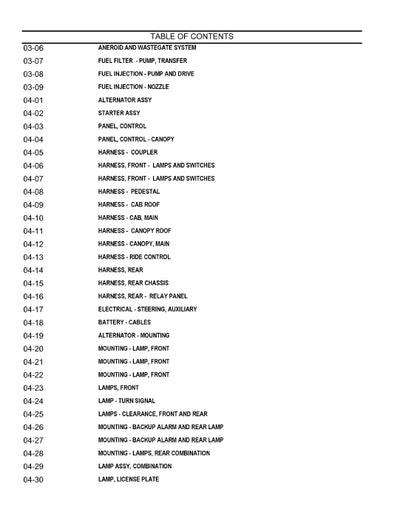 TABLE OF CONTENTS

| | |
|---|---|
| 03-06 | ANEROID AND WASTEGATE SYSTEM |
| 03-07 | FUEL FILTER - PUMP, TRANSFER |
| 03-08 | FUEL INJECTION - PUMP AND DRIVE |
| 03-09 | FUEL INJECTION - NOZZLE |
| 04-01 | ALTERNATOR ASSY |
| 04-02 | STARTER ASSY |
| 04-03 | PANEL, CONTROL |
| 04-04 | PANEL, CONTROL - CANOPY |
| 04-05 | HARNESS - COUPLER |
| 04-06 | HARNESS, FRONT - LAMPS AND SWITCHES |
| 04-07 | HARNESS, FRONT - LAMPS AND SWITCHES |
| 04-08 | HARNESS - PEDESTAL |
| 04-09 | HARNESS - CAB ROOF |
| 04-10 | HARNESS - CAB, MAIN |
| 04-11 | HARNESS - CANOPY ROOF |
| 04-12 | HARNESS - CANOPY, MAIN |
| 04-13 | HARNESS - RIDE CONTROL |
| 04-14 | HARNESS, REAR |
| 04-15 | HARNESS, REAR CHASSIS |
| 04-16 | HARNESS, REAR - RELAY PANEL |
| 04-17 | ELECTRICAL - STEERING, AUXILIARY |
| 04-18 | BATTERY - CABLES |
| 04-19 | ALTERNATOR - MOUNTING |
| 04-20 | MOUNTING - LAMP, FRONT |
| 04-21 | MOUNTING - LAMP, FRONT |
| 04-22 | MOUNTING - LAMP, FRONT |
| 04-23 | LAMPS, FRONT |
| 04-24 | LAMP - TURN SIGNAL |
| 04-25 | LAMPS - CLEARANCE, FRONT AND REAR |
| 04-26 | MOUNTING - BACKUP ALARM AND REAR LAMP |
| 04-27 | MOUNTING - BACKUP ALARM AND REAR LAMP |
| 04-28 | MOUNTING - LAMPS, REAR COMBINATION |
| 04-29 | LAMP ASSY, COMBINATION |
| 04-30 | LAMP, LICENSE PLATE |